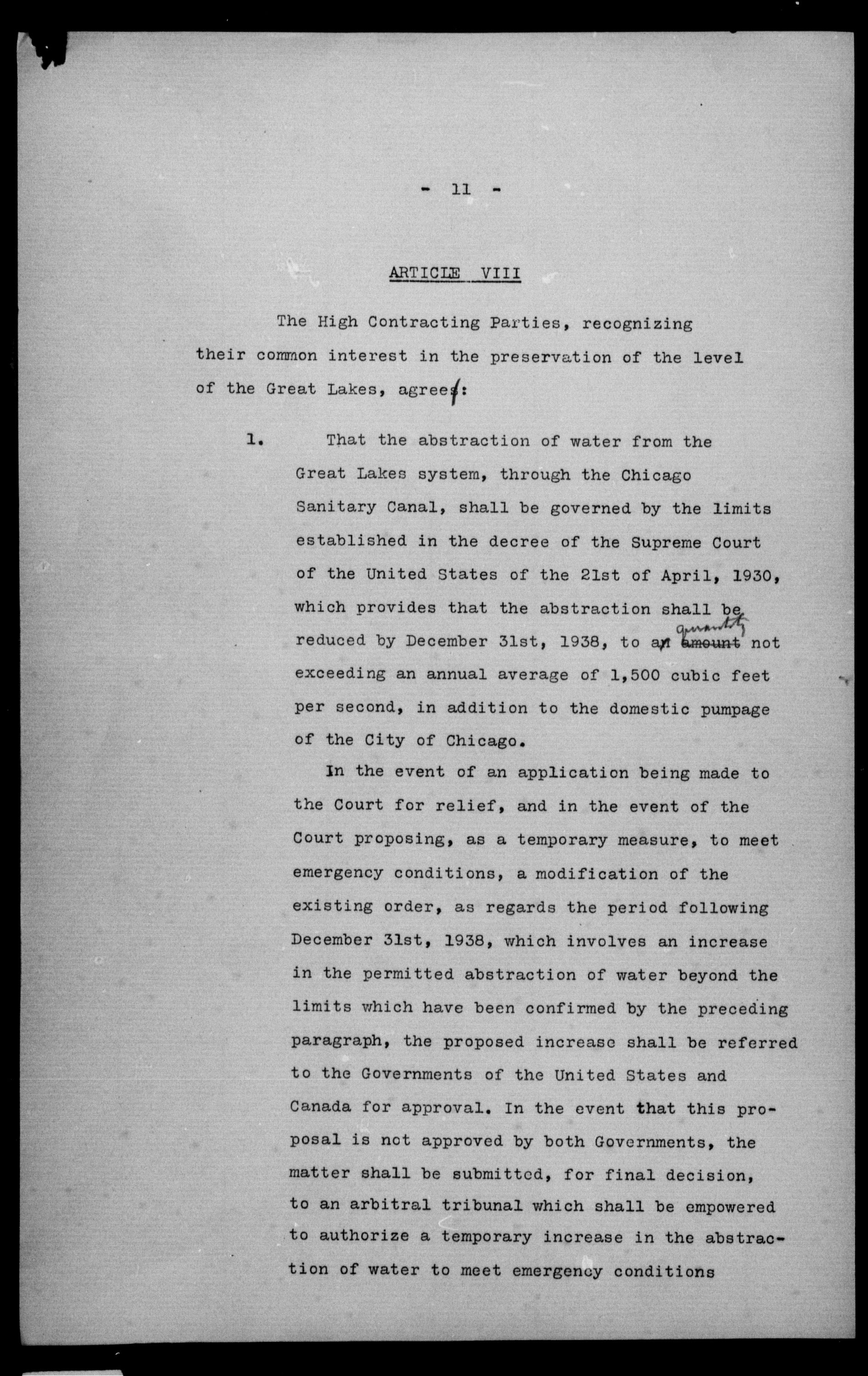 - 11 -

ARTICLE VIII

The High Contracting Parties, recognizing their common interest in the preservation of the level of the Great Lakes, agree:

1. That the abstraction of water from the Great Lakes system, through the Chicago Sanitary Canal, shall be governed by the limits established in the decree of the Supreme Court of the United States of the 21st of April, 1930, which provides that the abstraction shall be reduced by December 31st, 1938, to a quantity not exceeding an annual average of 1,500 cubic feet per second, in addition to the domestic pumpage of the City of Chicago.

In the event of an application being made to the Court for relief, and in the event of the Court proposing, as a temporary measure, to meet emergency conditions, a modification of the existing order, as regards the period following December 31st, 1938, which involves an increase in the permitted abstraction of water beyond the limits which have been confirmed by the preceding paragraph, the proposed increase shall be referred to the Governments of the United States and Canada for approval. In the event that this proposal is not approved by both Governments, the matter shall be submitted, for final decision, to an arbitral tribunal which shall be empowered to authorize a temporary increase in the abstraction of water to meet emergency conditions